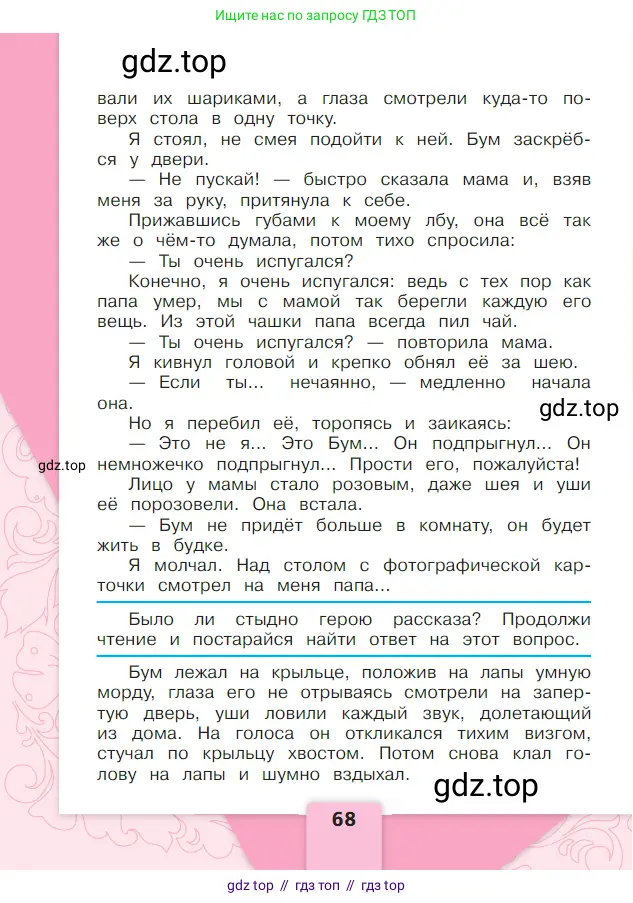 Ищите нас по запросу ГДЗ ТОП

gdz.top

вали их шариками, а глаза смотрели куда-то поверх стола в одну точку.

Я стоял, не смея подойти к ней. Бум заскрёбся у двери.

— Не пускай! — быстро сказала мама и, взяв меня за руку, притянула к себе.

Прижавшись губами к моему лбу, она всё так же о чём-то думала, потом тихо спросила:

— Ты очень испугался?

Конечно, я очень испугался: ведь с тех пор как папа умер, мы с мамой так берегли каждую его вещь. Из этой чашки папа всегда пил чай.

— Ты очень испугался? — повторила мама.

Я кивнул головой и крепко обнял её за шею.

— Если ты... нечаянно, — медленно начала она.

gdz.top

Но я перебил её, торопясь и заикаясь:

— Это не я... Это Бум... Он подпрыгнул... Он немножечко подпрыгнул... Прости его, пожалуйста!

gdz.top

Лицо у мамы стало розовым, даже шея и уши её порозовели. Она встала.

— Бум не придёт больше в комнату, он будет жить в будке.

Я молчал. Над столом с фотографической карточки смотрел на меня папа...

Было ли стыдно герою рассказа? Продолжи чтение и постарайся найти ответ на этот вопрос.

Бум лежал на крыльце, положив на лапы умную морду, глаза его не отрываясь смотрели на запертую дверь, уши ловили каждый звук, долетающий из дома. На голоса он откликался тихим визгом, стучал по крыльцу хвостом. Потом снова клал голову на лапы и шумно вздыхал.

gdz.top

68

gdz top // гдз топ // гдз top